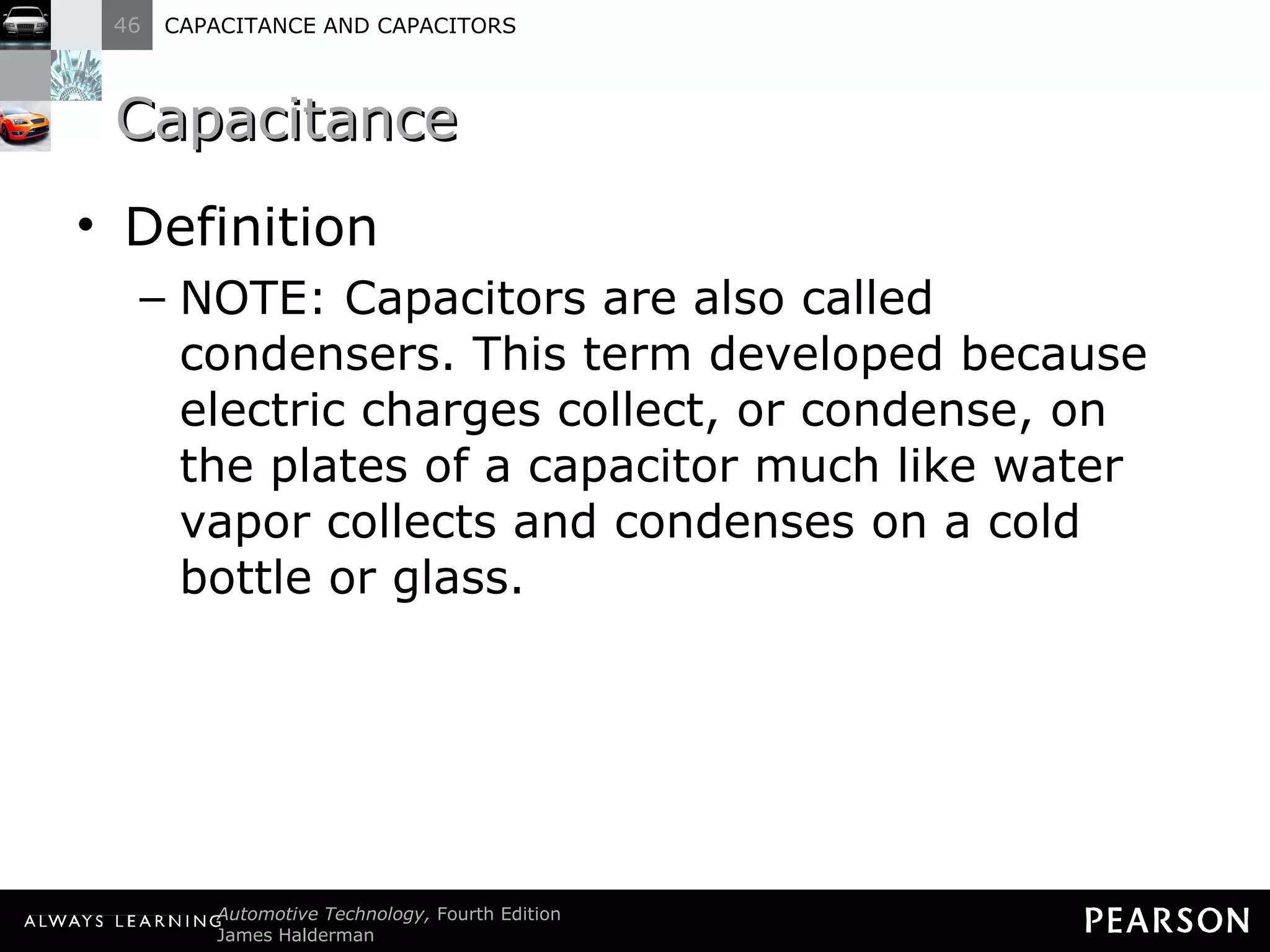 46 CAPACITANCE AND CAPACITORS

Capacitance

• Definition
– NOTE: Capacitors are also called condensers. This term developed because electric charges collect, or condense, on the plates of a capacitor much like water vapor collects and condenses on a cold bottle or glass.

ALWAYS LEARNING Automotive Technology, Fourth Edition
James Halderman

PEARSON